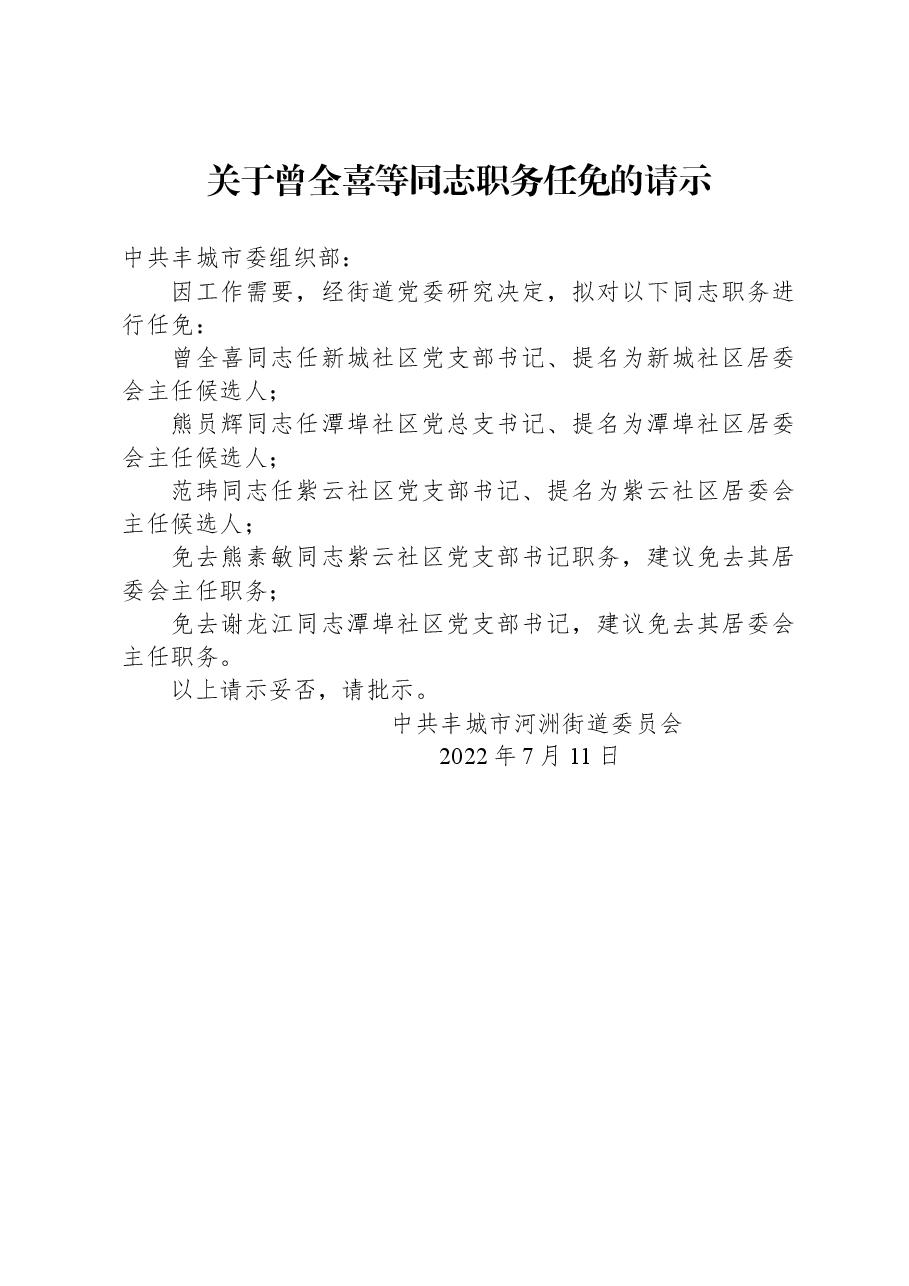 关于曾全喜等同志职务任免的请示

中共丰城市委组织部：

因工作需要，经街道党委研究决定，拟对以下同志职务进行任免：

曾全喜同志任新城社区党支部书记、提名为新城社区居委会主任候选人；

熊员辉同志任潭埠社区党总支书记、提名为潭埠社区居委会主任候选人；

范玮同志任紫云社区党支部书记、提名为紫云社区居委会主任候选人；

免去熊素敏同志紫云社区党支部书记职务，建议免去其居委会主任职务；

免去谢龙江同志潭埠社区党支部书记，建议免去其居委会主任职务。

以上请示妥否，请批示。

中共丰城市河洲街道委员会

2022 年 7 月 11 日